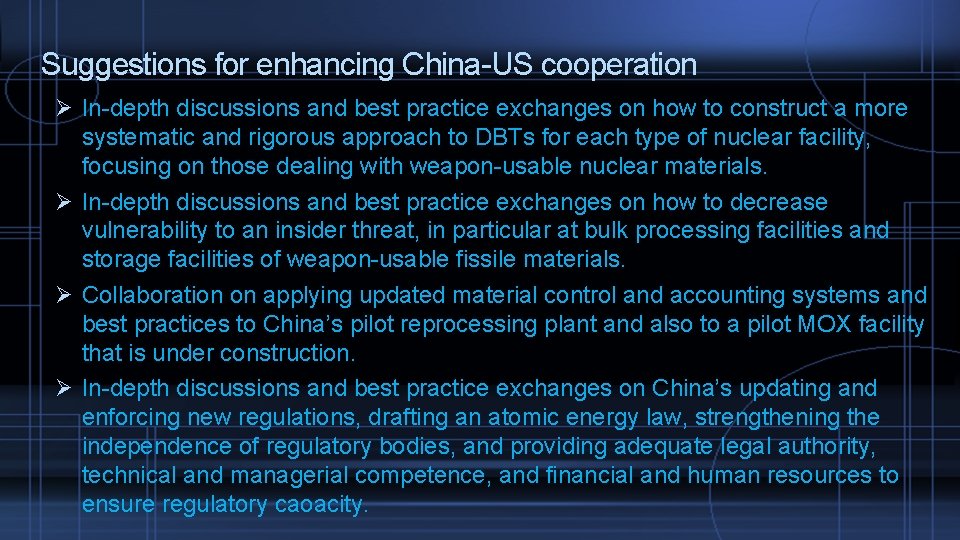 Suggestions for enhancing China-US cooperation

➢ In-depth discussions and best practice exchanges on how to construct a more systematic and rigorous approach to DBTs for each type of nuclear facility, focusing on those dealing with weapon-usable nuclear materials.

➢ In-depth discussions and best practice exchanges on how to decrease vulnerability to an insider threat, in particular at bulk processing facilities and storage facilities of weapon-usable fissile materials.

➢ Collaboration on applying updated material control and accounting systems and best practices to China's pilot reprocessing plant and also to a pilot MOX facility that is under construction.

➢ In-depth discussions and best practice exchanges on China's updating and enforcing new regulations, drafting an atomic energy law, strengthening the independence of regulatory bodies, and providing adequate legal authority, technical and managerial competence, and financial and human resources to ensure regulatory caoacity.